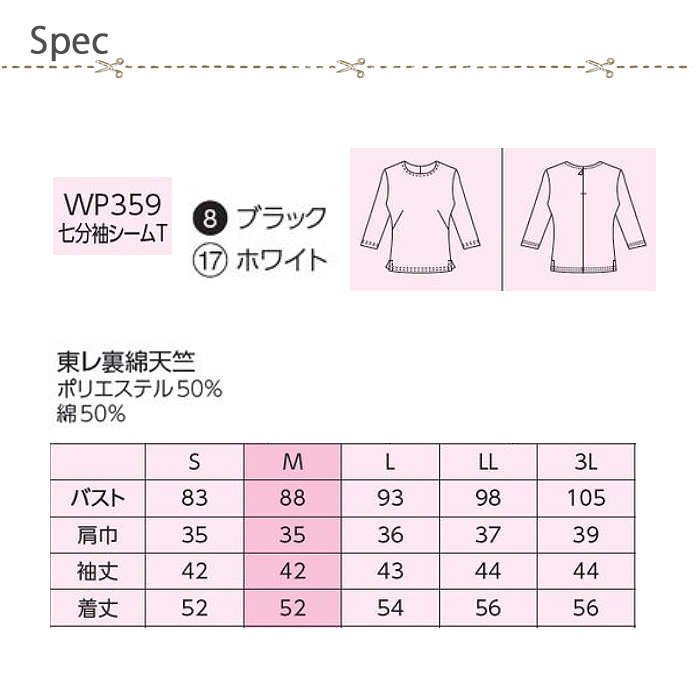 Spec

WP359
七分袖シームT

8 ブラック
17 ホワイト

東レ裏綿天竺
ポリエステル50%
綿50%

| | S | M | L | LL | 3L |
|---|---|---|---|---|---|
| バスト | 83 | 88 | 93 | 98 | 105 |
| 肩巾 | 35 | 35 | 36 | 37 | 39 |
| 袖丈 | 42 | 42 | 43 | 44 | 44 |
| 着丈 | 52 | 52 | 54 | 56 | 56 |